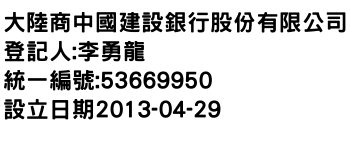 大陸商中國建設銀行股份有限公司
登記人:李勇龍
統一編號:53669950
設立日期2013-04-29